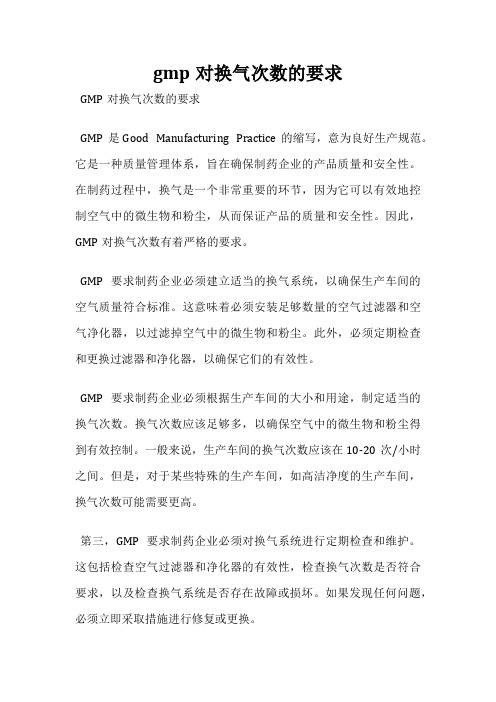 gmp 对换气次数的要求

GMP 对换气次数的要求

GMP 是 Good Manufacturing Practice 的缩写，意为良好生产规范。它是一种质量管理体系，旨在确保制药企业的产品质量和安全性。在制药过程中，换气是一个非常重要的环节，因为它可以有效地控制空气中的微生物和粉尘，从而保证产品的质量和安全性。因此，GMP 对换气次数有着严格的要求。

GMP 要求制药企业必须建立适当的换气系统，以确保生产车间的空气质量符合标准。这意味着必须安装足够数量的空气过滤器和空气净化器，以过滤掉空气中的微生物和粉尘。此外，必须定期检查和更换过滤器和净化器，以确保它们的有效性。

GMP 要求制药企业必须根据生产车间的大小和用途，制定适当的换气次数。换气次数应该足够多，以确保空气中的微生物和粉尘得到有效控制。一般来说，生产车间的换气次数应该在 10-20 次/小时之间。但是，对于某些特殊的生产车间，如高洁净度的生产车间，换气次数可能需要更高。

第三，GMP 要求制药企业必须对换气系统进行定期检查和维护。这包括检查空气过滤器和净化器的有效性，检查换气次数是否符合要求，以及检查换气系统是否存在故障或损坏。如果发现任何问题，必须立即采取措施进行修复或更换。